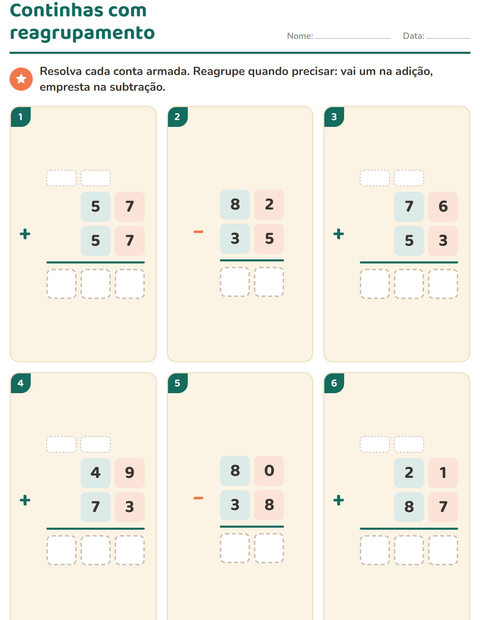 Continhas com reagrupamento

Nome: ____________ Data: ________

Resolva cada conta armada. Reagrupe quando precisar: vai um na adição, empresta na subtração.

1
5 7
+ 5 7

2
8 2
− 3 5

3
7 6
+ 5 3

4
4 9
+ 7 3

5
8 0
− 3 8

6
2 1
+ 8 7